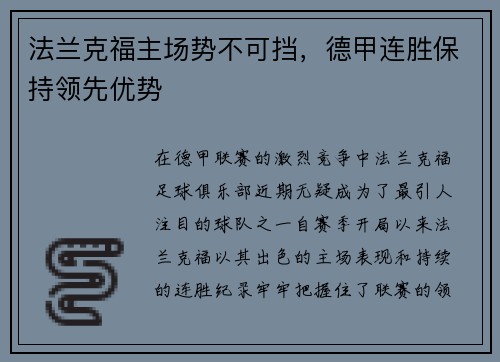 法兰克福主场势不可挡，德甲连胜保持领先优势

在德甲联赛的激烈竞争中法兰克福足球俱乐部近期无疑成为了最引人注目的球队之一自赛季开局以来法兰克福以其出色的主场表现和持续的连胜纪录牢牢把握住了联赛的领